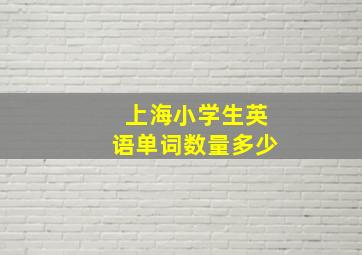 上海小学生英语单词数量多少